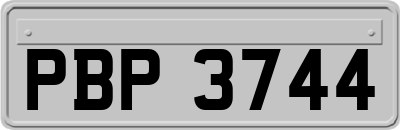 PBP 3744